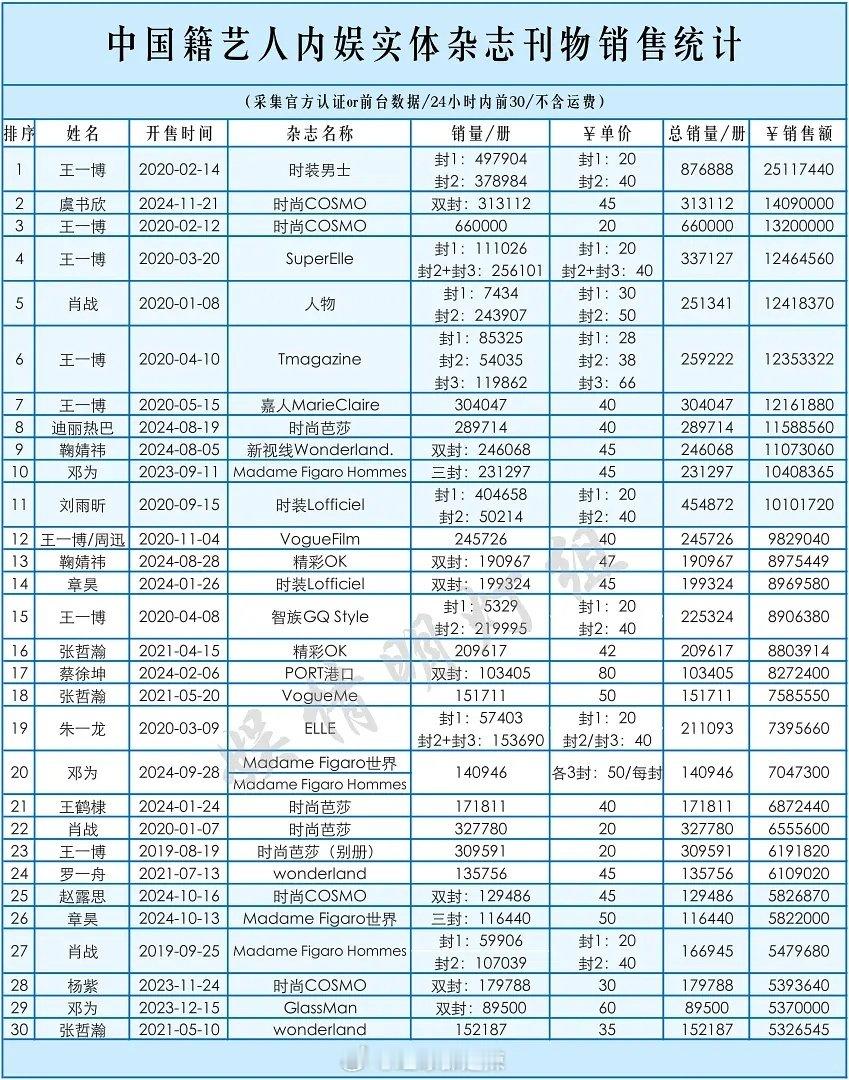 中国籍艺人内娱实体杂志刊物销售统计

（采集官方认证or前台数据/24小时内前30/不含运费）

| 排序 | 姓名 | 开售时间 | 杂志名称 | 销量/册 | ¥单价 | 总销量/册 | ¥销售额 |
|---|---|---|---|---|---|---|---|
| 1 | 王一博 | 2020-02-14 | 时装男士 | 封1：497904 封2：378984 | 封1：20 封2：40 | 876888 | 25117440 |
| 2 | 虞书欣 | 2024-11-21 | 时尚COSMO | 双封：313112 | 45 | 313112 | 14090000 |
| 3 | 王一博 | 2020-02-12 | 时尚COSMO | 660000 | 20 | 660000 | 13200000 |
| 4 | 王一博 | 2020-03-20 | SuperElle | 封1：111026 封2+封3：256101 | 封1：20 封2+封3：40 | 337127 | 12464560 |
| 5 | 肖战 | 2020-01-08 | 人物 | 封1：7434 封2：243907 | 封1：30 封2：50 | 251341 | 12418370 |
| 6 | 王一博 | 2020-04-10 | Tmagazine | 封1：85325 封2：54035 封3：119862 | 封1：28 封2：38 封3：66 | 259222 | 12353322 |
| 7 | 王一博 | 2020-05-15 | 嘉人MarieClaire | 304047 | 40 | 304047 | 12161880 |
| 8 | 迪丽热巴 | 2024-08-19 | 时尚芭莎 | 289714 | 40 | 289714 | 11588560 |
| 9 | 鞠婧祎 | 2024-08-05 | 新视线Wonderland. | 双封：246068 | 45 | 246068 | 11073060 |
| 10 | 邓为 | 2023-09-11 | Madame Figaro Hommes | 三封：231297 | 45 | 231297 | 10408365 |
| 11 | 刘雨昕 | 2020-09-15 | 时装Lofficiel | 封1：404658 封2：50214 | 封1：20 封2：40 | 454872 | 10101720 |
| 12 | 王一博/周迅 | 2020-11-04 | VogueFilm | 245726 | 40 | 245726 | 9829040 |
| 13 | 鞠婧祎 | 2024-08-28 | 精彩OK | 双封：190967 | 47 | 190967 | 8975449 |
| 14 | 章昊 | 2024-01-26 | 时装Lofficiel | 双封：199324 | 45 | 199324 | 8969580 |
| 15 | 王一博 | 2020-04-08 | 智族GQ Style | 封1：5329 封2：219995 | 封1：20 封2：40 | 225324 | 8906380 |
| 16 | 张哲瀚 | 2021-04-15 | 精彩OK | 209617 | 42 | 209617 | 8803914 |
| 17 | 蔡徐坤 | 2024-02-06 | PORT港口 | 双封：103405 | 80 | 103405 | 8272400 |
| 18 | 张哲瀚 | 2021-05-20 | VogueMe | 151711 | 50 | 151711 | 7585550 |
| 19 | 朱一龙 | 2020-03-09 | ELLE | 封1：57403 封2+封3：153690 | 封1：20 封2/封3：40 | 211093 | 7395660 |
| 20 | 邓为 | 2024-09-28 | Madame Figaro世界 Madame Figaro Hommes | 140946 | 各3封：50/每封 | 140946 | 7047300 |
| 21 | 王鹤棣 | 2024-01-24 | 时尚芭莎 | 171811 | 40 | 171811 | 6872440 |
| 22 | 肖战 | 2020-01-07 | 时尚芭莎 | 327780 | 20 | 327780 | 6555600 |
| 23 | 王一博 | 2019-08-19 | 时尚芭莎（别册） | 309591 | 20 | 309591 | 6191820 |
| 24 | 罗一舟 | 2021-07-13 | wonderland | 135756 | 45 | 135756 | 6109020 |
| 25 | 赵露思 | 2024-10-16 | 时尚COSMO | 双封：129486 | 45 | 129486 | 5826870 |
| 26 | 章昊 | 2024-10-13 | Madame Figaro世界 | 三封：116440 | 50 | 116440 | 5822000 |
| 27 | 肖战 | 2019-09-25 | Madame Figaro Hommes | 封1：59906 封2：107039 | 封1：20 封2：40 | 166945 | 5479680 |
| 28 | 杨紫 | 2023-11-24 | 时尚COSMO | 双封：179788 | 30 | 179788 | 5393640 |
| 29 | 邓为 | 2023-12-15 | GlassMan | 双封：89500 | 60 | 89500 | 5370000 |
| 30 | 张哲瀚 | 2021-05-10 | wonderland | 152187 | 35 | 152187 | 5326545 |